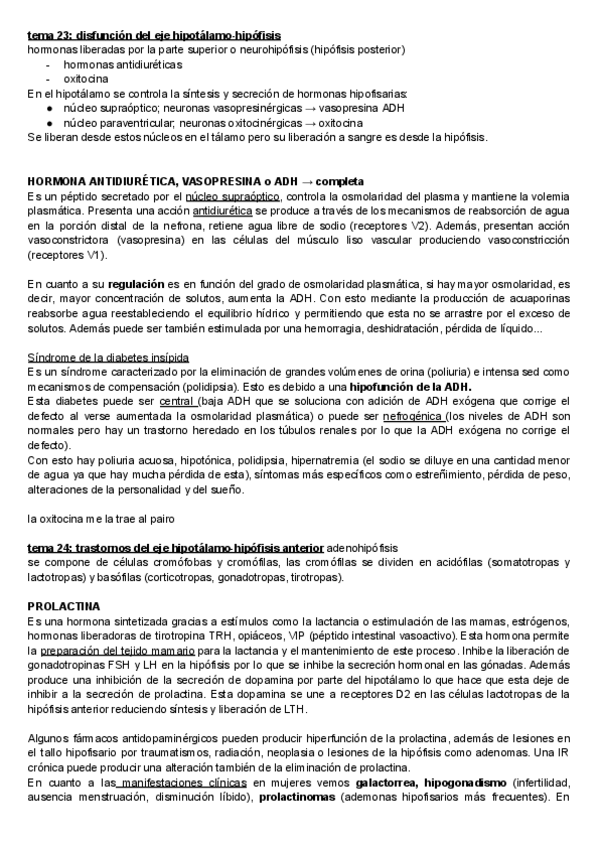 tema 23: disfunción del eje hipotálamo-hipófisis
hormonas liberadas por la parte superior o neurohipófisis (hipófisis posterior)
- hormonas antidiuréticas
- oxitocina
En el hipotálamo se controla la síntesis y secreción de hormonas hipofisarias:
● núcleo supraóptico; neuronas vasopresinérgicas → vasopresina ADH
● núcleo paraventricular; neuronas oxitocinérgicas → oxitocina
Se liberan desde estos núcleos en el tálamo pero su liberación a sangre es desde la hipófisis.

HORMONA ANTIDIURÉTICA, VASOPRESINA o ADH → completa
Es un péptido secretado por el núcleo supraóptico, controla la osmolaridad del plasma y mantiene la volemia plasmática. Presenta una acción antidiurética se produce a través de los mecanismos de reabsorción de agua en la porción distal de la nefrona, retiene agua libre de sodio (receptores V2). Además, presentan acción vasoconstrictora (vasopresina) en las células del músculo liso vascular produciendo vasoconstricción (receptores V1).

En cuanto a su regulación es en función del grado de osmolaridad plasmática, si hay mayor osmolaridad, es decir, mayor concentración de solutos, aumenta la ADH. Con esto mediante la producción de acuaporinas reabsorbe agua reestableciendo el equilibrio hídrico y permitiendo que esta no se arrastre por el exceso de solutos. Además puede ser también estimulada por una hemorragia, deshidratación, pérdida de líquido...

Síndrome de la diabetes insípida
Es un síndrome caracterizado por la eliminación de grandes volúmenes de orina (poliuria) e intensa sed como mecanismos de compensación (polidipsia). Esto es debido a una hipofunción de la ADH.
Esta diabetes puede ser central (baja ADH que se soluciona con adición de ADH exógena que corrige el defecto al verse aumentada la osmolaridad plasmática) o puede ser nefrogénica (los niveles de ADH son normales pero hay un trastorno heredado en los túbulos renales por lo que la ADH exógena no corrige el defecto).
Con esto hay poliuria acuosa, hipotónica, polidipsia, hipernatremia (el sodio se diluye en una cantidad menor de agua ya que hay mucha pérdida de esta), síntomas más específicos como estreñimiento, pérdida de peso, alteraciones de la personalidad y del sueño.

la oxitocina me la trae al pairo

tema 24: trastornos del eje hipotálamo-hipófisis anterior adenohipófisis
se compone de células cromófobas y cromófilas, las cromófilas se dividen en acidófilas (somatotropas y lactotropas) y basófilas (corticotropas, gonadotropas, tirotropas).

PROLACTINA
Es una hormona sintetizada gracias a estímulos como la lactancia o estimulación de las mamas, estrógenos, hormonas liberadoras de tirotropina TRH, opiáceos, VIP (péptido intestinal vasoactivo). Esta hormona permite la preparación del tejido mamario para la lactancia y el mantenimiento de este proceso. Inhibe la liberación de gonadotropinas FSH y LH en la hipófisis por lo que se inhibe la secreción hormonal en las gónadas. Además produce una inhibición de la secreción de dopamina por parte del hipotálamo lo que hace que esta deje de inhibir a la secreción de prolactina. Esta dopamina se une a receptores D2 en las células lactotropas de la hipófisis anterior reduciendo síntesis y liberación de LTH.

Algunos fármacos antidopaminérgicos pueden producir hiperfunción de la prolactina, además de lesiones en el tallo hipofisario por traumatismos, radiación, neoplasia o lesiones de la hipófisis como adenomas. Una IR crónica puede producir una alteración también de la eliminación de prolactina.
En cuanto a las manifestaciones clínicas en mujeres vemos galactorrea, hipogonadismo (infertilidad, ausencia menstruación, disminución líbido), prolactinomas (ademonas hipofisarios más frecuentes). En